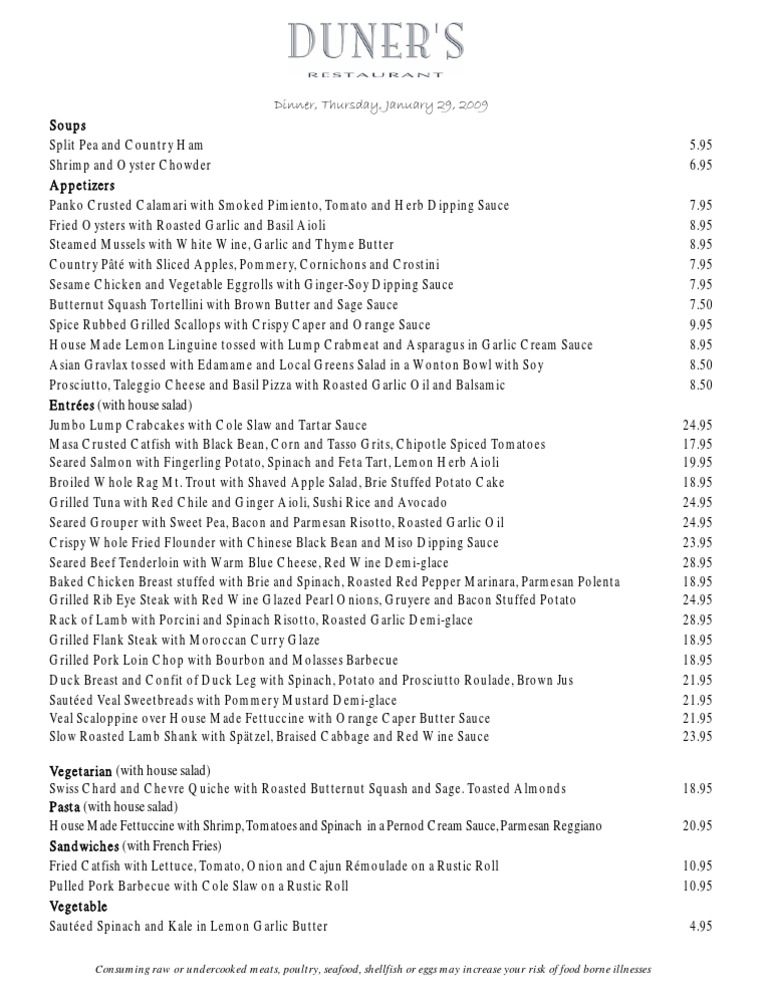 DUNER'S
RESTAURANT

Dinner, Thursday, January 29, 2009

Soups
Split Pea and Country Ham 5.95
Shrimp and Oyster Chowder 6.95

Appetizers
Panko Crusted Calamari with Smoked Pimiento, Tomato and Herb Dipping Sauce 7.95
Fried Oysters with Roasted Garlic and Basil Aioli 8.95
Steamed Mussels with White Wine, Garlic and Thyme Butter 8.95
Country Pâté with Sliced Apples, Pommery, Cornichons and Crostini 7.95
Sesame Chicken and Vegetable Eggrolls with Ginger-Soy Dipping Sauce 7.95
Butternut Squash Tortellini with Brown Butter and Sage Sauce 7.50
Spice Rubbed Grilled Scallops with Crispy Caper and Orange Sauce 9.95
House Made Lemon Linguine tossed with Lump Crabmeat and Asparagus in Garlic Cream Sauce 8.95
Asian Gravlax tossed with Edamame and Local Greens Salad in a Wonton Bowl with Soy 8.50
Prosciutto, Taleggio Cheese and Basil Pizza with Roasted Garlic Oil and Balsamic 8.50

Entrées (with house salad)
Jumbo Lump Crabcakes with Cole Slaw and Tartar Sauce 24.95
Masa Crusted Catfish with Black Bean, Corn and Tasso Grits, Chipotle Spiced Tomatoes 17.95
Seared Salmon with Fingerling Potato, Spinach and Feta Tart, Lemon Herb Aioli 19.95
Broiled Whole Rag Mt. Trout with Shaved Apple Salad, Brie Stuffed Potato Cake 18.95
Grilled Tuna with Red Chile and Ginger Aioli, Sushi Rice and Avocado 24.95
Seared Grouper with Sweet Pea, Bacon and Parmesan Risotto, Roasted Garlic Oil 24.95
Crispy Whole Fried Flounder with Chinese Black Bean and Miso Dipping Sauce 23.95
Seared Beef Tenderloin with Warm Blue Cheese, Red Wine Demi-glace 28.95
Baked Chicken Breast stuffed with Brie and Spinach, Roasted Red Pepper Marinara, Parmesan Polenta 18.95
Grilled Rib Eye Steak with Red Wine Glazed Pearl Onions, Gruyere and Bacon Stuffed Potato 24.95
Rack of Lamb with Porcini and Spinach Risotto, Roasted Garlic Demi-glace 28.95
Grilled Flank Steak with Moroccan Curry Glaze 18.95
Grilled Pork Loin Chop with Bourbon and Molasses Barbecue 18.95
Duck Breast and Confit of Duck Leg with Spinach, Potato and Prosciutto Roulade, Brown Jus 21.95
Sautéed Veal Sweetbreads with Pommery Mustard Demi-glace 21.95
Veal Scaloppine over House Made Fettuccine with Orange Caper Butter Sauce 21.95
Slow Roasted Lamb Shank with Spätzel, Braised Cabbage and Red Wine Sauce 23.95

Vegetarian (with house salad)
Swiss Chard and Chevre Quiche with Roasted Butternut Squash and Sage. Toasted Almonds 18.95

Pasta (with house salad)
House Made Fettuccine with Shrimp, Tomatoes and Spinach in a Pernod Cream Sauce, Parmesan Reggiano 20.95

Sandwiches (with French Fries)
Fried Catfish with Lettuce, Tomato, Onion and Cajun Rémoulade on a Rustic Roll 10.95
Pulled Pork Barbecue with Cole Slaw on a Rustic Roll 10.95

Vegetable
Sautéed Spinach and Kale in Lemon Garlic Butter 4.95

Consuming raw or undercooked meats, poultry, seafood, shellfish or eggs may increase your risk of food borne illnesses